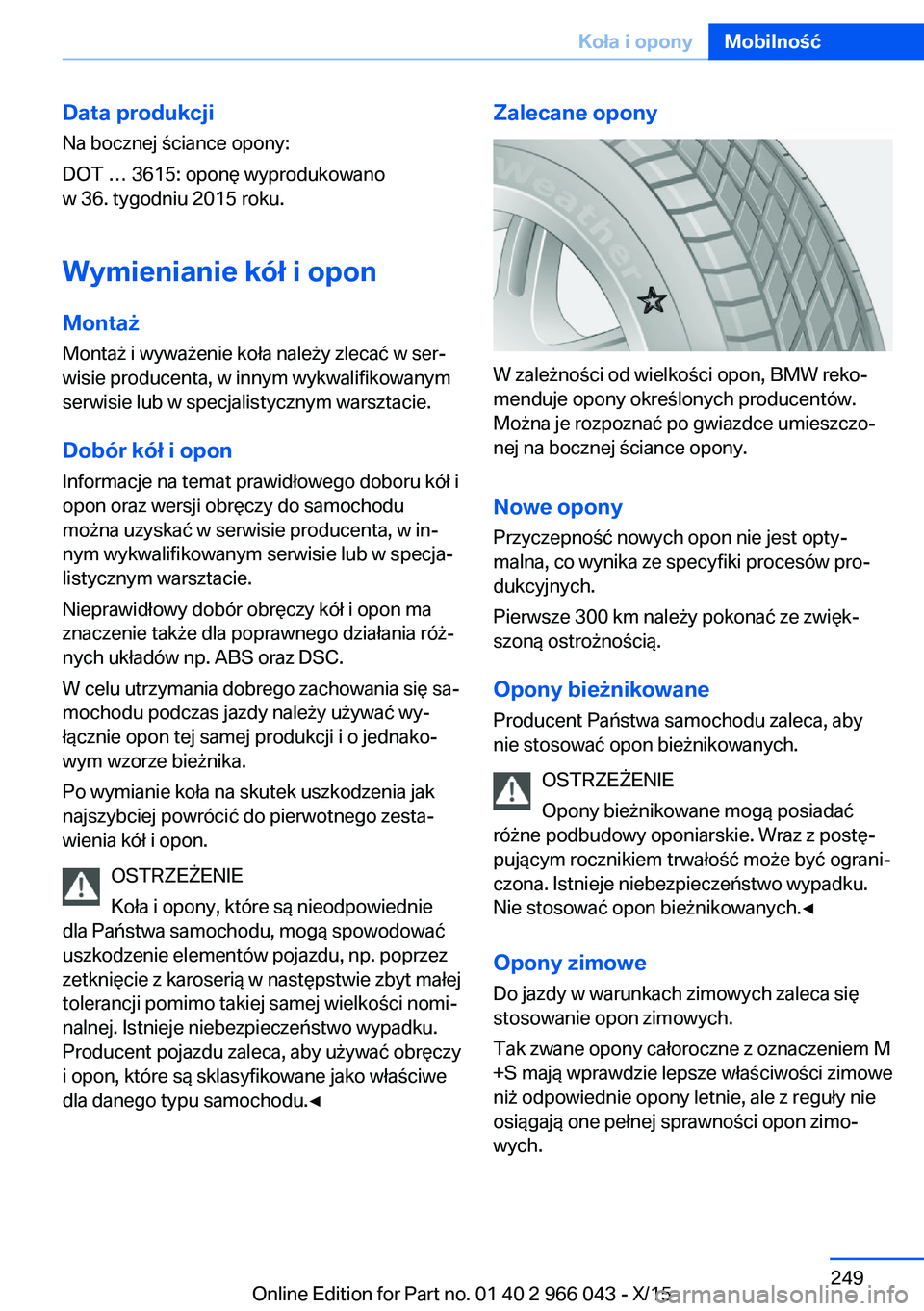 Koła i opony Mobilność

Data produkcji
Na bocznej ściance opony:

DOT … 3615: oponę wyprodukowano w 36. tygodniu 2015 roku.

Wymienianie kół i opon

Montaż
Montaż i wyważenie koła należy zlecać w serwisie producenta, w innym wykwalifikowanym serwisie lub w specjalistycznym warsztacie.

Dobór kół i opon
Informacje na temat prawidłowego doboru kół i opon oraz wersji obręczy do samochodu można uzyskać w serwisie producenta, w innym wykwalifikowanym serwisie lub w specjalistycznym warsztacie.

Nieprawidłowy dobór obręczy kół i opon ma znaczenie także dla poprawnego działania różnych układów np. ABS oraz DSC.

W celu utrzymania dobrego zachowania się samochodu podczas jazdy należy używać wyłącznie opon tej samej produkcji i o jednakowym wzorze bieżnika.

Po wymianie koła na skutek uszkodzenia jak najszybciej powrócić do pierwotnego zestawienia kół i opon.

OSTRZEŻENIE
Koła i opony, które są nieodpowiednie dla Państwa samochodu, mogą spowodować uszkodzenie elementów pojazdu, np. poprzez zetknięcie z karoserią w następstwie zbyt małej tolerancji pomimo takiej samej wielkości nominalnej. Istnieje niebezpieczeństwo wypadku. Producent pojazdu zaleca, aby używać obręczy i opon, które są sklasyfikowane jako właściwe dla danego typu samochodu.◄

Zalecane opony

Weather

W zależności od wielkości opon, BMW rekomenduje opony określonych producentów. Można je rozpoznać po gwiazdce umieszczonej na bocznej ściance opony.

Nowe opony
Przyczepność nowych opon nie jest optymalna, co wynika ze specyfiki procesów produkcyjnych.

Pierwsze 300 km należy pokonać ze zwiększoną ostrożnością.

Opony bieżnikowane
Producent Państwa samochodu zaleca, aby nie stosować opon bieżnikowanych.

OSTRZEŻENIE
Opony bieżnikowane mogą posiadać różne podbudowy oponiarskie. Wraz z postępującym rocznikiem trwałość może być ograniczona. Istnieje niebezpieczeństwo wypadku. Nie stosować opon bieżnikowanych.◄

Opony zimowe
Do jazdy w warunkach zimowych zaleca się stosowanie opon zimowych.

Tak zwane opony całoroczne z oznaczeniem M+S mają wprawdzie lepsze właściwości zimowe niż odpowiednie opony letnie, ale z reguły nie osiągają one pełnej sprawności opon zimowych.

249

Online Edition for Part no. 01 40 2 966 043 - X/15

carmanualsonline.info